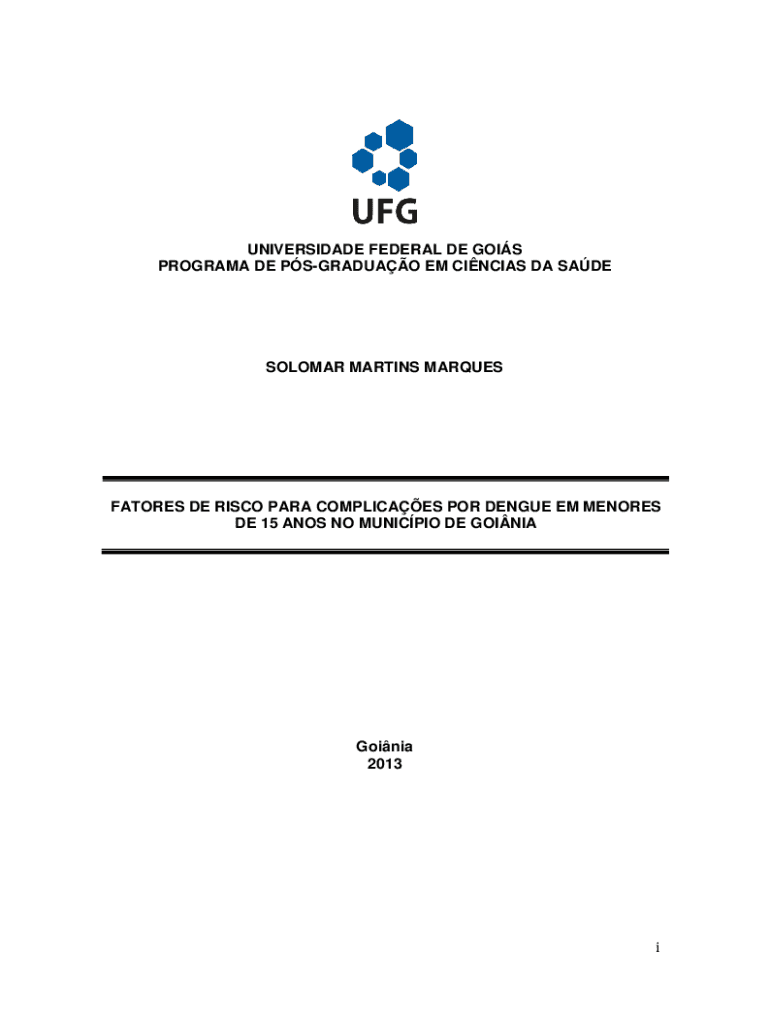 UFG

UNIVERSIDADE FEDERAL DE GOIÁS
PROGRAMA DE PÓS-GRADUAÇÃO EM CIÊNCIAS DA SAÚDE

SOLOMAR MARTINS MARQUES

FATORES DE RISCO PARA COMPLICAÇÕES POR DENGUE EM MENORES DE 15 ANOS NO MUNICÍPIO DE GOIÂNIA

Goiânia
2013

i